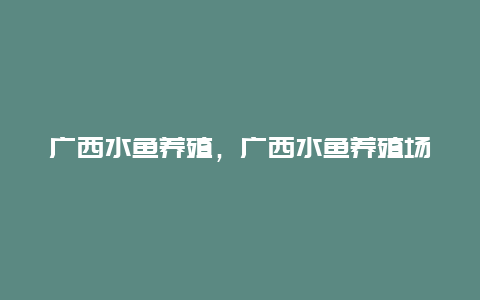 广西水鱼养殖，广西水鱼养殖场